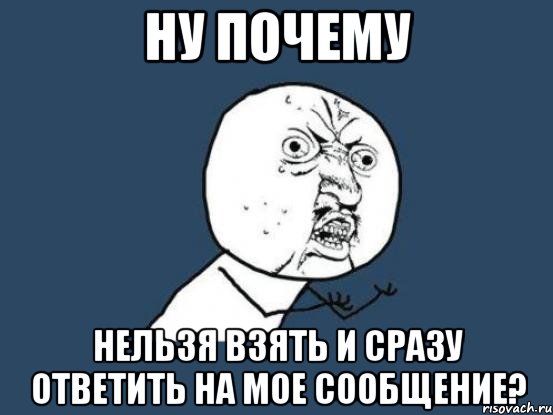 НУ ПОЧЕМУ

НЕЛЬЗЯ ВЗЯТЬ И СРАЗУ ОТВЕТИТЬ НА МОЕ СООБЩЕНИЕ?

risovach.ru